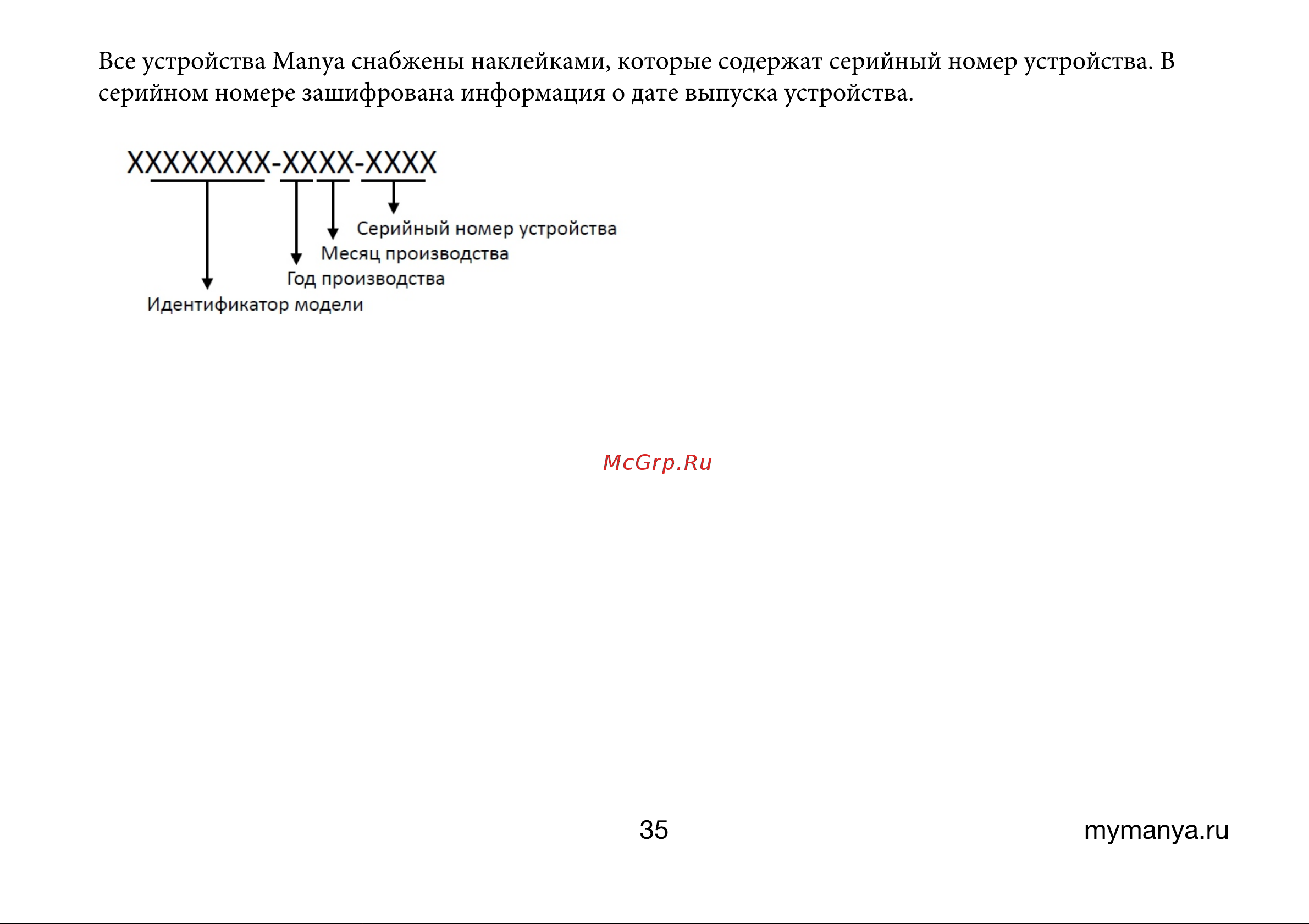 Все устройства Manya снабжены наклейками, которые содержат серийный номер устройства. В серийном номере зашифрована информация о дате выпуска устройства.

XXXXXXXX-XXXX-XXXX

Серийный номер устройства
Месяц производства
Год производства
Идентификатор модели

McGrp.Ru

35

mymanya.ru